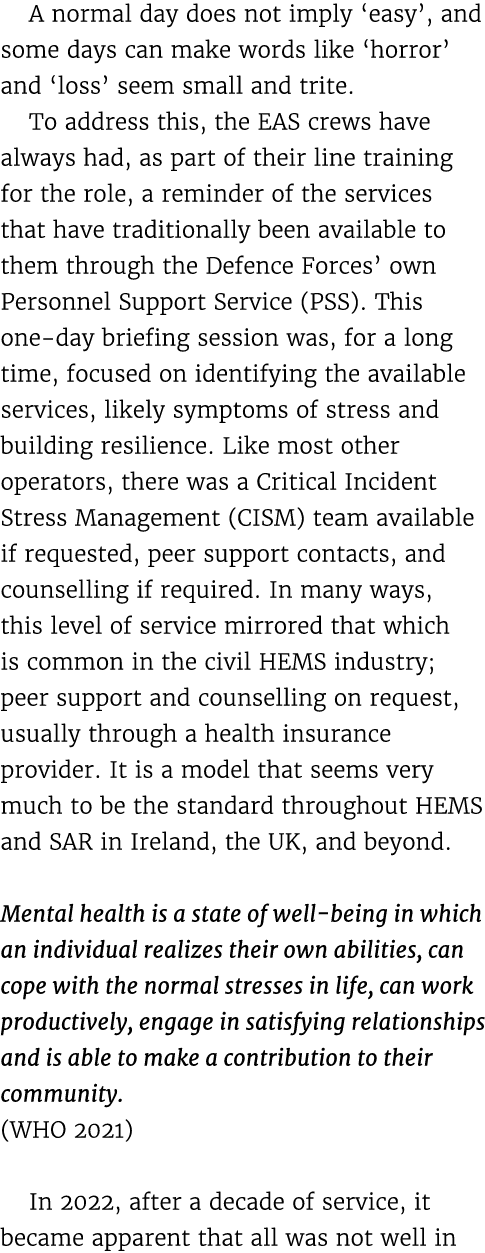 A normal day does not imply ‘easy’, and some days can make words like ‘horror’ and ‘loss’ seem small and trite.

To address this, the EAS crews have always had, as part of their line training for the role, a reminder of the services that have traditionally been available to them through the Defence Forces’ own Personnel Support Service (PSS). This one-day briefing session was, for a long time, focused on identifying the available services, likely symptoms of stress and building resilience. Like most other operators, there was a Critical Incident Stress Management (CISM) team available if requested, peer support contacts, and counselling if required. In many ways, this level of service mirrored that which is common in the civil HEMS industry; peer support and counselling on request, usually through a health insurance provider. It is a model that seems very much to be the standard throughout HEMS and SAR in Ireland, the UK, and beyond.

Mental health is a state of well-being in which an individual realizes their own abilities, can cope with the normal stresses in life, can work productively, engage in satisfying relationships and is able to make a contribution to their community.
(WHO 2021)

In 2022, after a decade of service, it became apparent that all was not well in